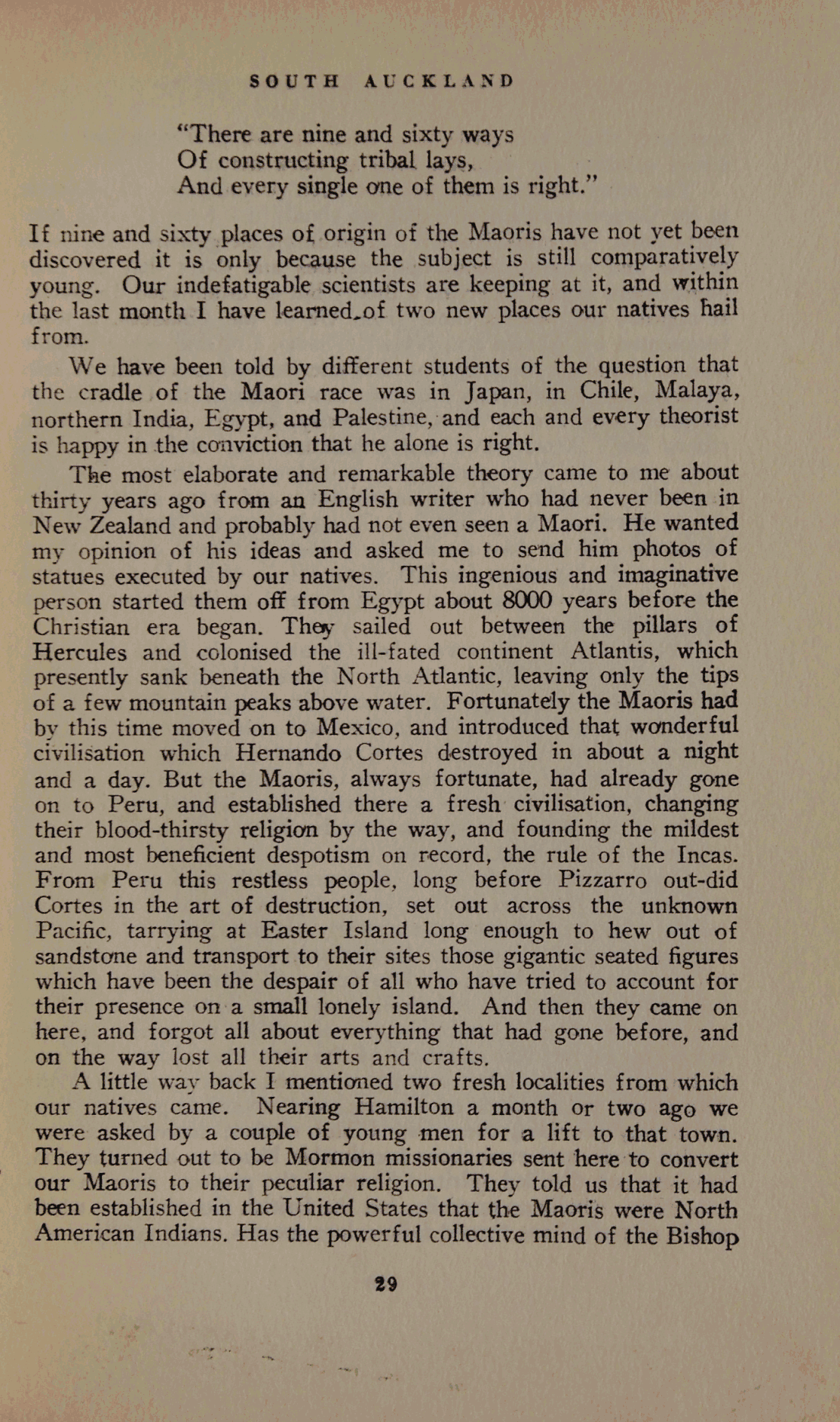 SOUTH AUCKLAND

"There are nine and sixty ways
Of constructing tribal lays,
And every single one of them is right."

If nine and sixty places of origin of the Maoris have not yet been discovered it is only because the subject is still comparatively young. Our indefatigable scientists are keeping at it, and within the last month I have learned of two new places our natives hail from.

We have been told by different students of the question that the cradle of the Maori race was in Japan, in Chile, Malaya, northern India, Egypt, and Palestine, and each and every theorist is happy in the conviction that he alone is right.

The most elaborate and remarkable theory came to me about thirty years ago from an English writer who had never been in New Zealand and probably had not even seen a Maori. He wanted my opinion of his ideas and asked me to send him photos of statues executed by our natives. This ingenious and imaginative person started them off from Egypt about 8000 years before the Christian era began. They sailed out between the pillars of Hercules and colonised the ill-fated continent Atlantis, which presently sank beneath the North Atlantic, leaving only the tips of a few mountain peaks above water. Fortunately the Maoris had by this time moved on to Mexico, and introduced that wonderful civilisation which Hernando Cortes destroyed in about a night and a day. But the Maoris, always fortunate, had already gone on to Peru, and established there a fresh civilisation, changing their blood-thirsty religion by the way, and founding the mildest and most beneficient despotism on record, the rule of the Incas. From Peru this restless people, long before Pizzarro out-did Cortes in the art of destruction, set out across the unknown Pacific, tarrying at Easter Island long enough to hew out of sandstone and transport to their sites those gigantic seated figures which have been the despair of all who have tried to account for their presence on a small lonely island. And then they came on here, and forgot all about everything that had gone before, and on the way lost all their arts and crafts.

A little way back I mentioned two fresh localities from which our natives came. Nearing Hamilton a month or two ago we were asked by a couple of young men for a lift to that town. They turned out to be Mormon missionaries sent here to convert our Maoris to their peculiar religion. They told us that it had been established in the United States that the Maoris were North American Indians. Has the powerful collective mind of the Bishop

29